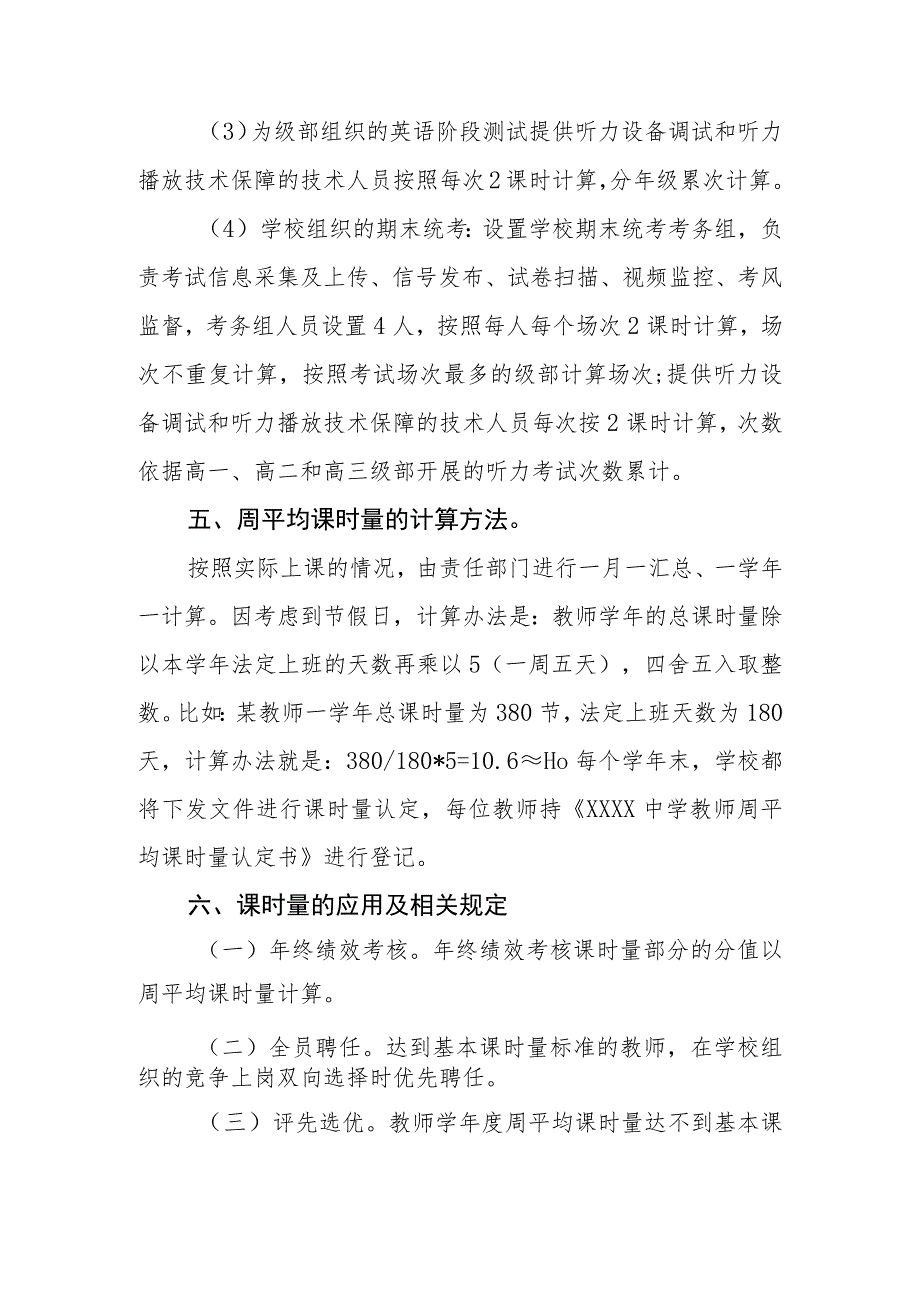 (3)为级部组织的英语阶段测试提供听力设备调试和听力播放技术保障的技术人员按照每次2课时计算,分年级累次计算。

(4)学校组织的期末统考:设置学校期末统考考务组,负责考试信息采集及上传、信号发布、试卷扫描、视频监控、考风监督,考务组人员设置4人,按照每人每个场次2课时计算,场次不重复计算,按照考试场次最多的级部计算场次;提供听力设备调试和听力播放技术保障的技术人员每次按2课时计算,次数依据高一、高二和高三级部开展的听力考试次数累计。

五、周平均课时量的计算方法。

按照实际上课的情况,由责任部门进行一月一汇总、一学年一计算。因考虑到节假日,计算办法是:教师学年的总课时量除以本学年法定上班的天数再乘以5(一周五天),四舍五入取整数。比如:某教师一学年总课时量为380节,法定上班天数为180天,计算办法就是:380/180*5=10.6≈Ho每个学年末,学校都将下发文件进行课时量认定,每位教师持《XXXX中学教师周平均课时量认定书》进行登记。

六、课时量的应用及相关规定

(一)年终绩效考核。年终绩效考核课时量部分的分值以周平均课时量计算。

(二)全员聘任。达到基本课时量标准的教师,在学校组织的竞争上岗双向选择时优先聘任。

(三)评先选优。教师学年度周平均课时量达不到基本课